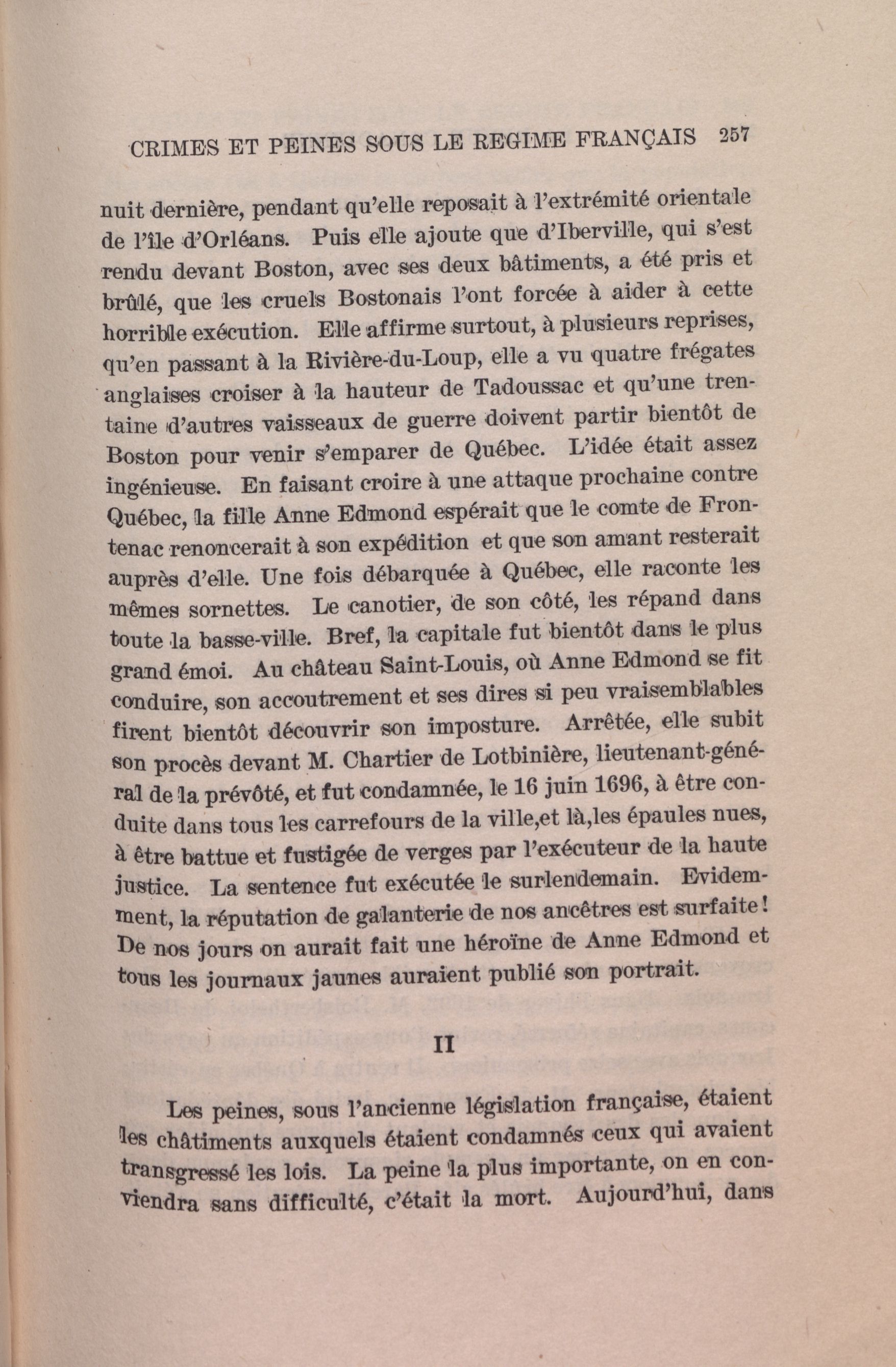 CRIMES ET PEINES SOUS LE REGIME FRANÇAIS 257

nuit dernière, pendant qu'elle reposait à l'extrémité orientale de l'île d'Orléans. Puis elle ajoute que d'Iberville, qui s'est rendu devant Boston, avec ses deux bâtiments, a été pris et brûlé, que les cruels Bostonais l'ont forcée à aider à cette horrible exécution. Elle affirme surtout, à plusieurs reprises, qu'en passant à la Rivière-du-Loup, elle a vu quatre frégates anglaises croiser à la hauteur de Tadoussac et qu'une trentaine d'autres vaisseaux de guerre doivent partir bientôt de Boston pour venir s'emparer de Québec. L'idée était assez ingénieuse. En faisant croire à une attaque prochaine contre Québec, la fille Anne Edmond espérait que le comte de Frontenac renoncerait à son expédition et que son amant resterait auprès d'elle. Une fois débarquée à Québec, elle raconte les mêmes sornettes. Le canotier, de son côté, les répand dans toute la basse-ville. Bref, la capitale fut bientôt dans le plus grand émoi. Au château Saint-Louis, où Anne Edmond se fit conduire, son accoutrement et ses dires si peu vraisemblables firent bientôt découvrir son imposture. Arrêtée, elle subit son procès devant M. Chartier de Lotbinière, lieutenant-général de la prévôté, et fut condamnée, le 16 juin 1696, à être conduite dans tous les carrefours de la ville,et là,les épaules nues, à être battue et fustigée de verges par l'exécuteur de la haute justice. La sentence fut exécutée le surlendemain. Evidemment, la réputation de galanterie de nos ancêtres est surfaite! De nos jours on aurait fait une héroïne de Anne Edmond et tous les journaux jaunes auraient publié son portrait.

II

Les peines, sous l'ancienne législation française, étaient les châtiments auxquels étaient condamnés ceux qui avaient transgressé les lois. La peine la plus importante, on en conviendra sans difficulté, c'était la mort. Aujourd'hui, dans